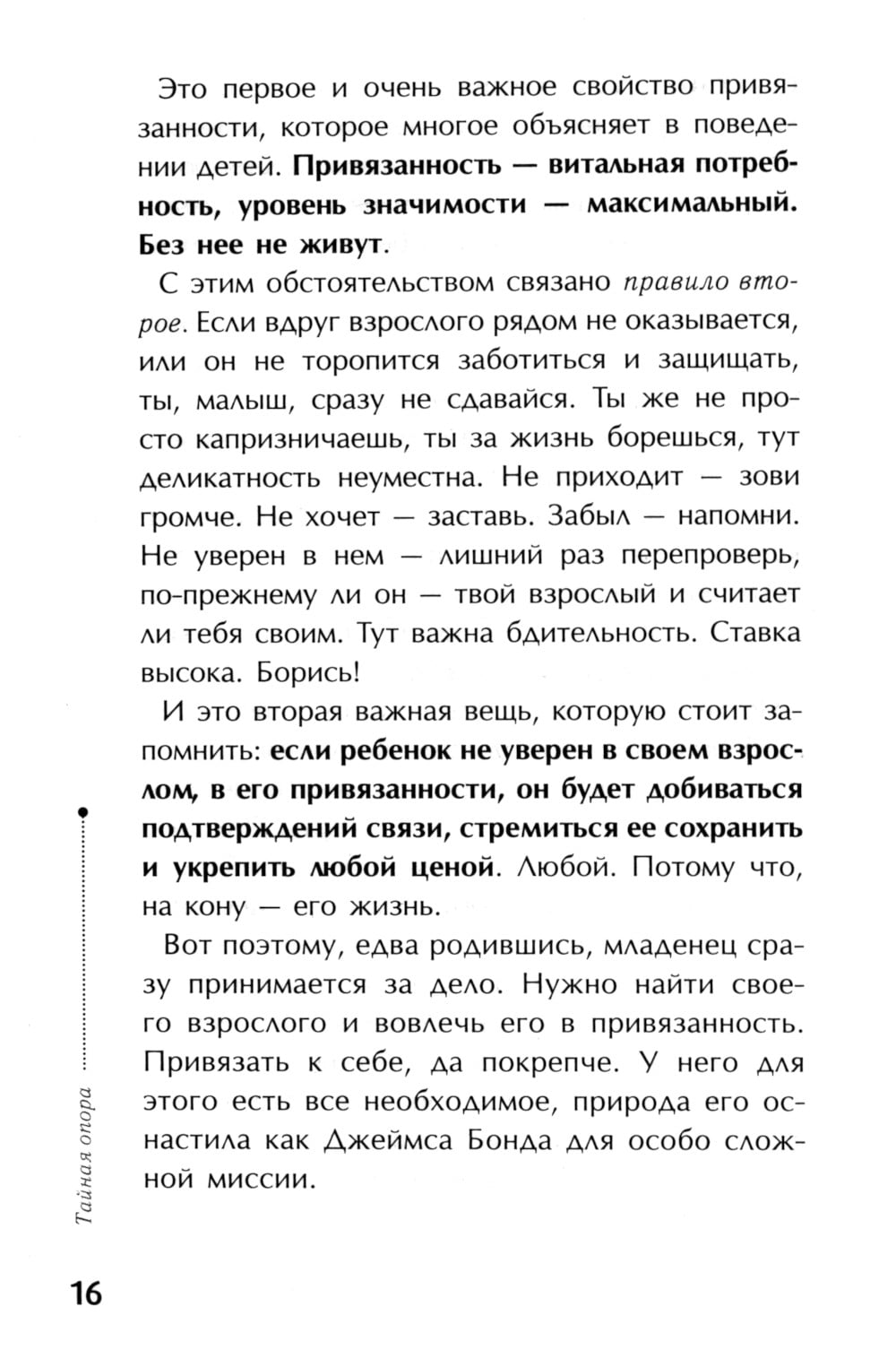 Это первое и очень важное свойство привязанности, которое многое объясняет в поведении детей. Привязанность — витальная потребность, уровень значимости — максимальный. Без нее не живут.

С этим обстоятельством связано правило второе. Если вдруг взрослого рядом не оказывается, или он не торопится заботиться и защищать, ты, малыш, сразу не сдавайся. Ты же не просто капризничаешь, ты за жизнь борешься, тут деликатность неуместна. Не приходит — зови громче. Не хочет — заставь. Забыл — напомни. Не уверен в нем — лишний раз перепроверь, по-прежнему ли он — твой взрослый и считает ли тебя своим. Тут важна бдительность. Ставка высока. Борись!

И это вторая важная вещь, которую стоит запомнить: если ребенок не уверен в своем взрослом, в его привязанности, он будет добиваться подтверждений связи, стремиться ее сохранить и укрепить любой ценой. Любой. Потому что, на кону — его жизнь.

Вот поэтому, едва родившись, младенец сразу принимается за дело. Нужно найти своего взрослого и вовлечь его в привязанность. Привязать к себе, да покрепче. У него для этого есть все необходимое, природа его оснастила как Джеймса Бонда для особо сложной миссии.

Тайная опора

16